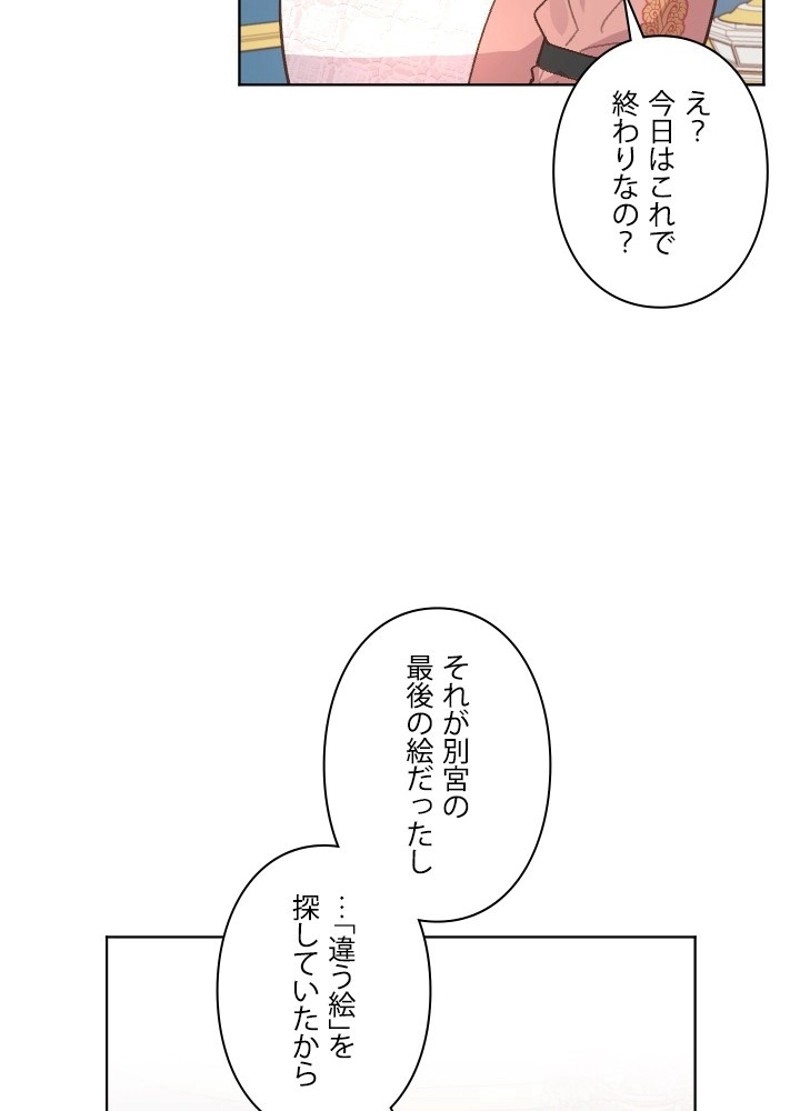 え?
今日はこれで
終わりなの?

それが別宮の
最後の絵だったし

…「違う絵」を
探していたから